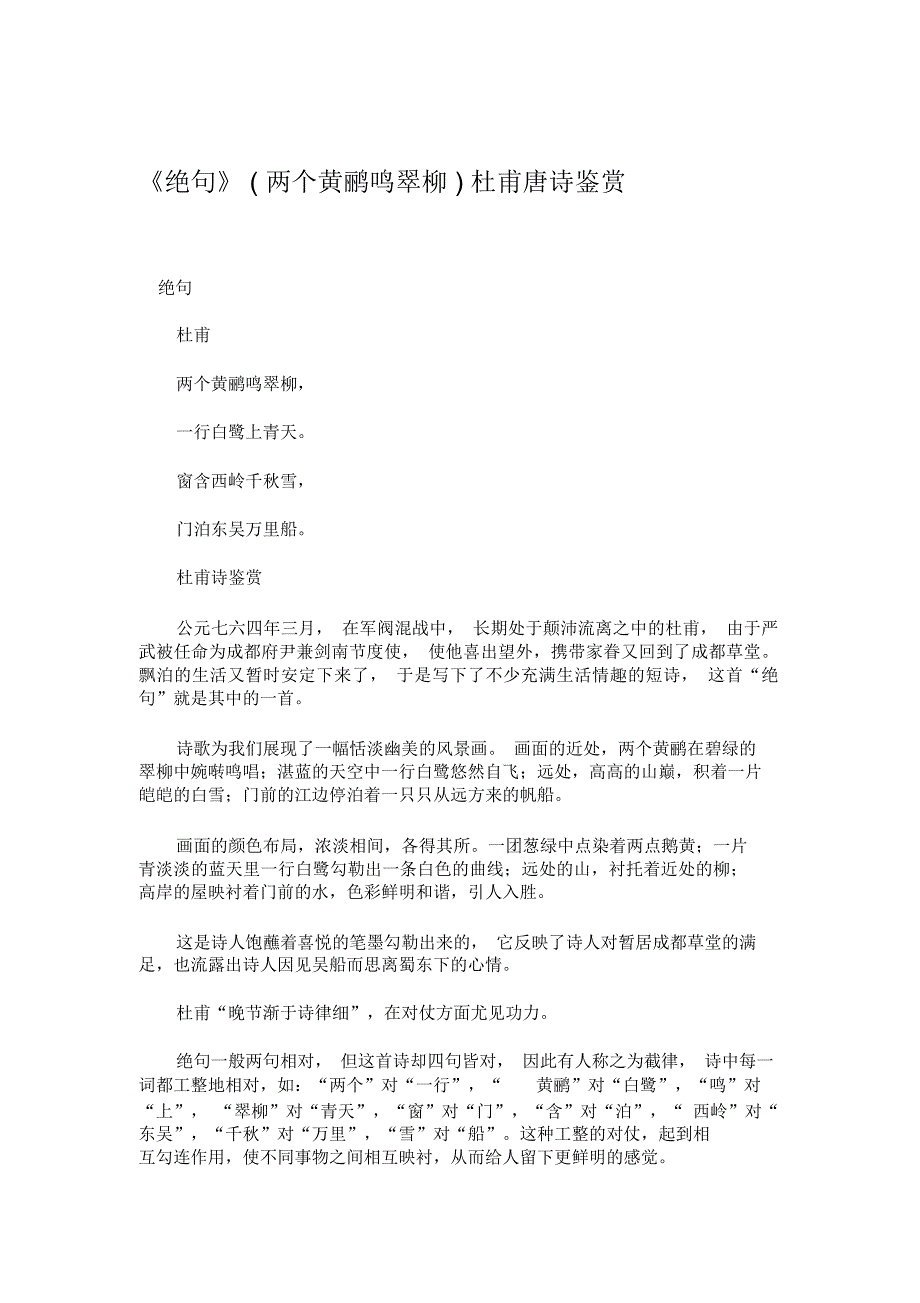 《绝句》（两个黄鹂鸣翠柳）杜甫唐诗鉴赏

绝句

杜甫

两个黄鹂鸣翠柳，

一行白鹭上青天。

窗含西岭千秋雪，

门泊东吴万里船。

杜甫诗鉴赏

公元七六四年三月，在军阀混战中，长期处于颠沛流离之中的杜甫，由于严武被任命为成都府尹兼剑南节度使，使他喜出望外，携带家眷又回到了成都草堂。飘泊的生活又暂时安定下来了，于是写下了不少充满生活情趣的短诗，这首“绝句”就是其中的一首。

诗歌为我们展现了一幅恬淡幽美的风景画。画面的近处，两个黄鹂在碧绿的翠柳中婉啭鸣唱；湛蓝的天空中一行白鹭悠然自飞；远处，高高的山巅，积着一片皑皑的白雪；门前的江边停泊着一只只从远方来的帆船。

画面的颜色布局，浓淡相间，各得其所。一团葱绿中点染着两点鹅黄；一片青淡淡的蓝天里一行白鹭勾勒出一条白色的曲线；远处的山，衬托着近处的柳；高岸的屋映衬着门前的水，色彩鲜明和谐，引人入胜。

这是诗人饱蘸着喜悦的笔墨勾勒出来的，它反映了诗人对暂居成都草堂的满足，也流露出诗人因见吴船而思离蜀东下的心情。

杜甫“晚节渐于诗律细”，在对仗方面尤见功力。

绝句一般两句相对，但这首诗却四句皆对，因此有人称之为截律，诗中每一词都工整地相对，如：“两个”对“一行”，“黄鹂”对“白鹭”，“鸣”对“上”，“翠柳”对“青天”，“窗”对“门”，“含”对“泊”，“西岭”对“东吴”，“千秋”对“万里”，“雪”对“船”。这种工整的对仗，起到相互勾连作用，使不同事物之间相互映衬，从而给人留下更鲜明的感觉。